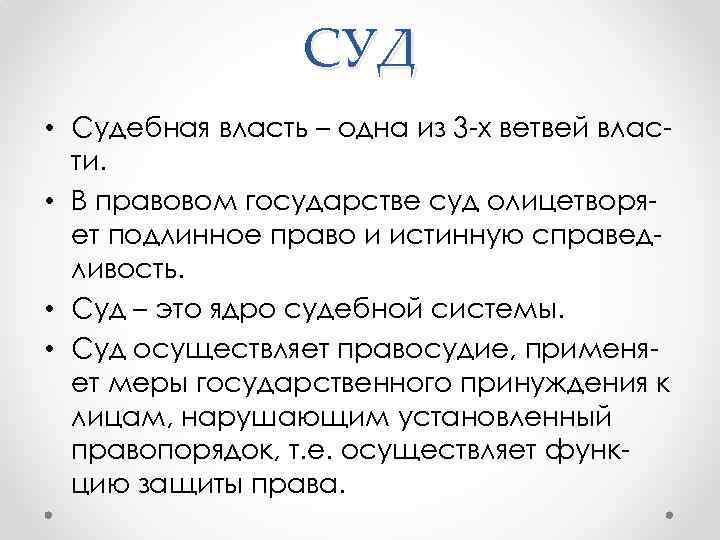 СУД

• Судебная власть – одна из 3-х ветвей власти.

• В правовом государстве суд олицетворяет подлинное право и истинную справедливость.

• Суд – это ядро судебной системы.

• Суд осуществляет правосудие, применяет меры государственного принуждения к лицам, нарушающим установленный правопорядок, т.е. осуществляет функцию защиты права.